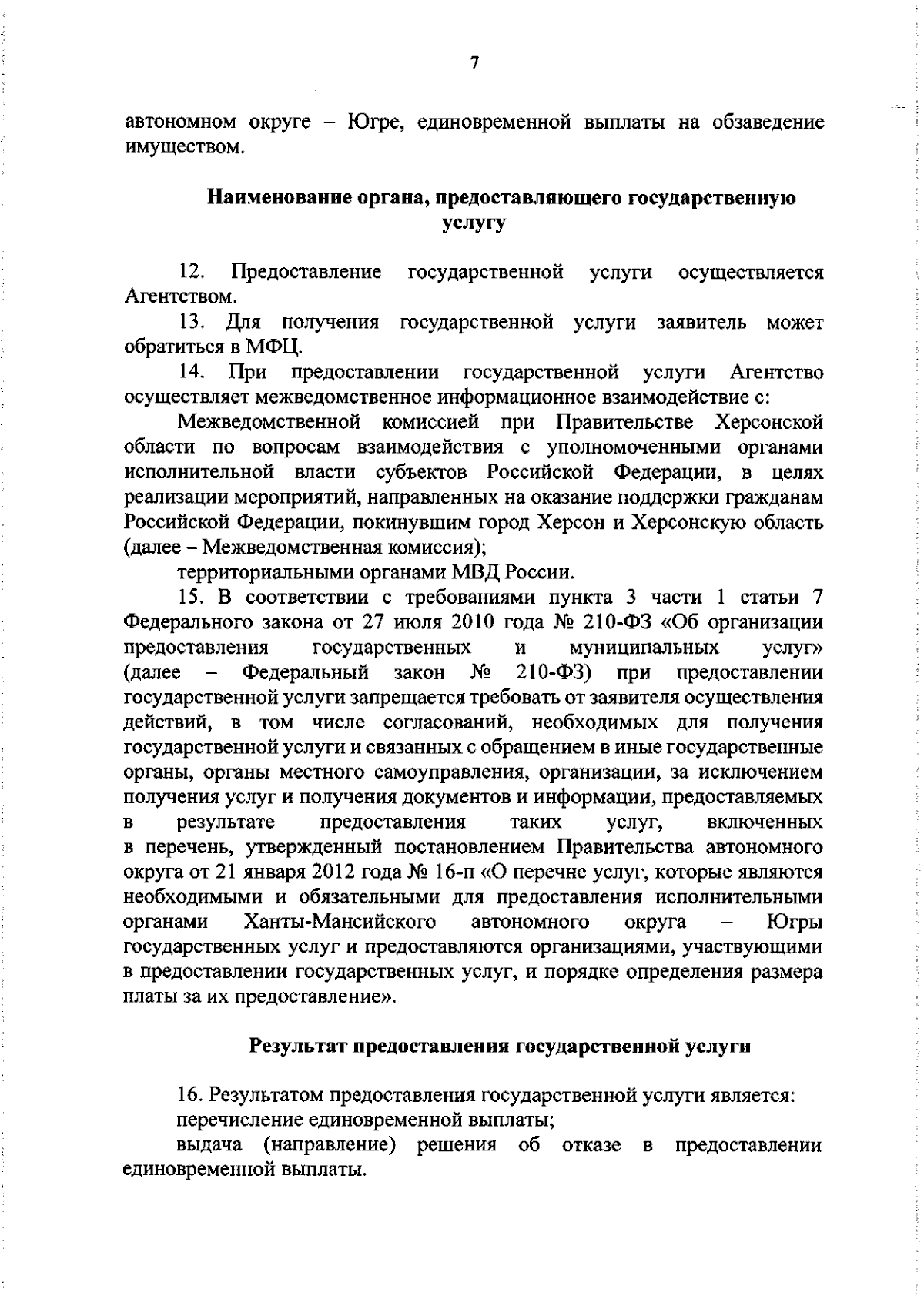 7

автономном округе – Югре, единовременной выплаты на обзаведение имуществом.

Наименование органа, предоставляющего государственную услугу

12. Предоставление государственной услуги осуществляется Агентством.

13. Для получения государственной услуги заявитель может обратиться в МФЦ.

14. При предоставлении государственной услуги Агентство осуществляет межведомственное информационное взаимодействие с:

Межведомственной комиссией при Правительстве Херсонской области по вопросам взаимодействия с уполномоченными органами исполнительной власти субъектов Российской Федерации, в целях реализации мероприятий, направленных на оказание поддержки гражданам Российской Федерации, покинувшим город Херсон и Херсонскую область (далее – Межведомственная комиссия);

территориальными органами МВД России.

15. В соответствии с требованиями пункта 3 части 1 статьи 7 Федерального закона от 27 июля 2010 года № 210-ФЗ «Об организации предоставления государственных и муниципальных услуг» (далее – Федеральный закон № 210-ФЗ) при предоставлении государственной услуги запрещается требовать от заявителя осуществления действий, в том числе согласований, необходимых для получения государственной услуги и связанных с обращением в иные государственные органы, органы местного самоуправления, организации, за исключением получения услуг и получения документов и информации, предоставляемых в результате предоставления таких услуг, включенных в перечень, утвержденный постановлением Правительства автономного округа от 21 января 2012 года № 16-п «О перечне услуг, которые являются необходимыми и обязательными для предоставления исполнительными органами Ханты-Мансийского автономного округа – Югры государственных услуг и предоставляются организациями, участвующими в предоставлении государственных услуг, и порядке определения размера платы за их предоставление».

Результат предоставления государственной услуги

16. Результатом предоставления государственной услуги является:

перечисление единовременной выплаты;

выдача (направление) решения об отказе в предоставлении единовременной выплаты.